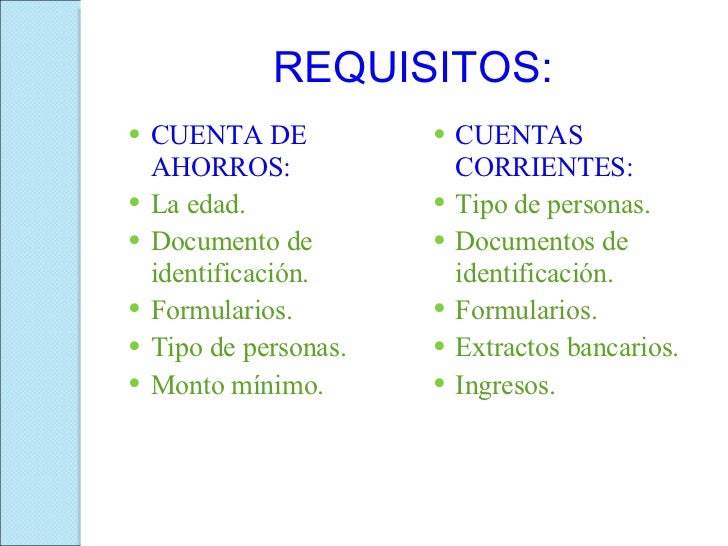 REQUISITOS:

• CUENTA DE AHORROS:
• La edad.
• Documento de identificación.
• Formularios.
• Tipo de personas.
• Monto mínimo.

• CUENTAS CORRIENTES:
• Tipo de personas.
• Documentos de identificación.
• Formularios.
• Extractos bancarios.
• Ingresos.